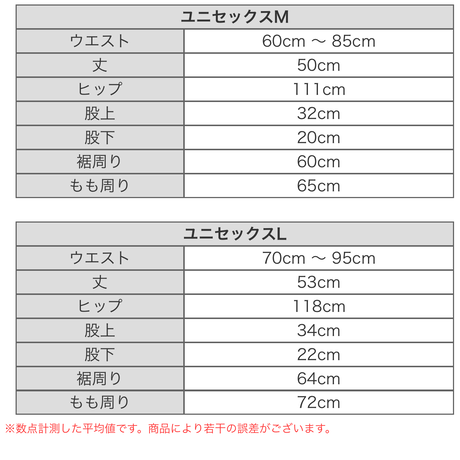 | ユニセックスM | |
|---|---|
| ウエスト | 60cm ～ 85cm |
| 丈 | 50cm |
| ヒップ | 111cm |
| 股上 | 32cm |
| 股下 | 20cm |
| 裾周り | 60cm |
| もも周り | 65cm |

| ユニセックスL | |
|---|---|
| ウエスト | 70cm ～ 95cm |
| 丈 | 53cm |
| ヒップ | 118cm |
| 股上 | 34cm |
| 股下 | 22cm |
| 裾周り | 64cm |
| もも周り | 72cm |

※数点計測した平均値です。商品により若干の誤差がございます。